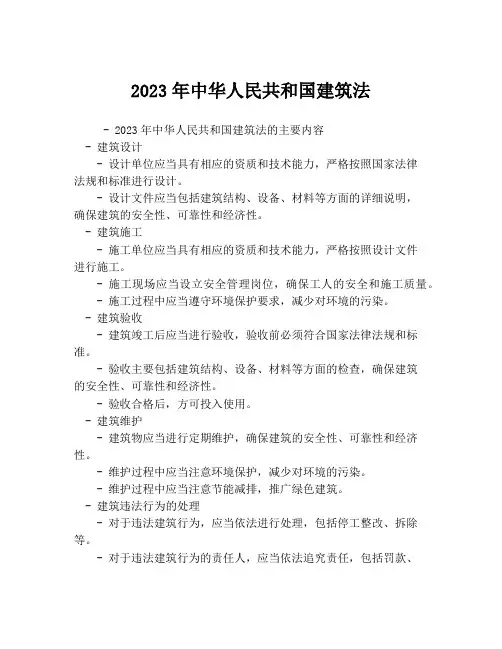 2023 年中华人民共和国建筑法

- 2023 年中华人民共和国建筑法的主要内容

- 建筑设计

- 设计单位应当具有相应的资质和技术能力，严格按照国家法律法规和标准进行设计。

- 设计文件应当包括建筑结构、设备、材料等方面的详细说明，确保建筑的安全性、可靠性和经济性。

- 建筑施工

- 施工单位应当具有相应的资质和技术能力，严格按照设计文件进行施工。

- 施工现场应当设立安全管理岗位，确保工人的安全和施工质量。

- 施工过程中应当遵守环境保护要求，减少对环境的污染。

- 建筑验收

- 建筑竣工后应当进行验收，验收前必须符合国家法律法规和标准。

- 验收主要包括建筑结构、设备、材料等方面的检查，确保建筑的安全性、可靠性和经济性。

- 验收合格后，方可投入使用。

- 建筑维护

- 建筑物应当进行定期维护，确保建筑的安全性、可靠性和经济性。

- 维护过程中应当注意环境保护，减少对环境的污染。

- 维护过程中应当注意节能减排，推广绿色建筑。

- 建筑违法行为的处理

- 对于违法建筑行为，应当依法进行处理，包括停工整改、拆除等。

- 对于违法建筑行为的责任人，应当依法追究责任，包括罚款、